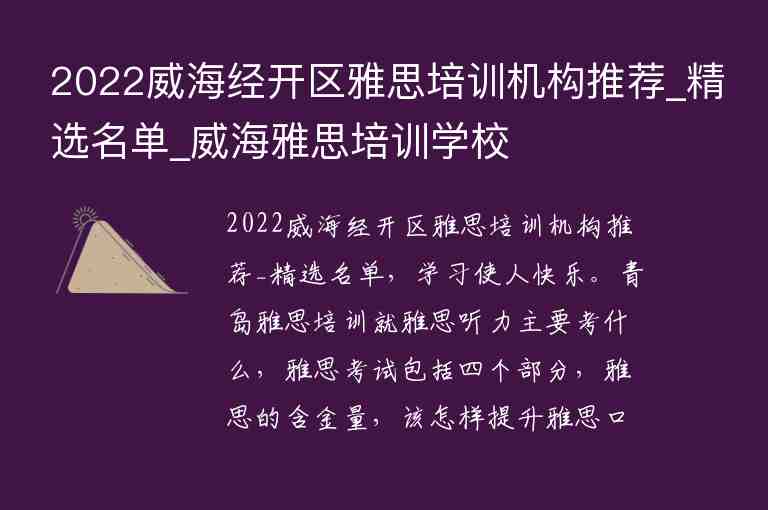 2022威海经开区雅思培训机构推荐_精选名单_威海雅思培训学校

2022威海经开区雅思培训机构推荐-精选名单，学习使人快乐。青岛雅思培训就雅思听力主要考什么，雅思考试包括四个部分，雅思的含金量，该怎样提升雅思口